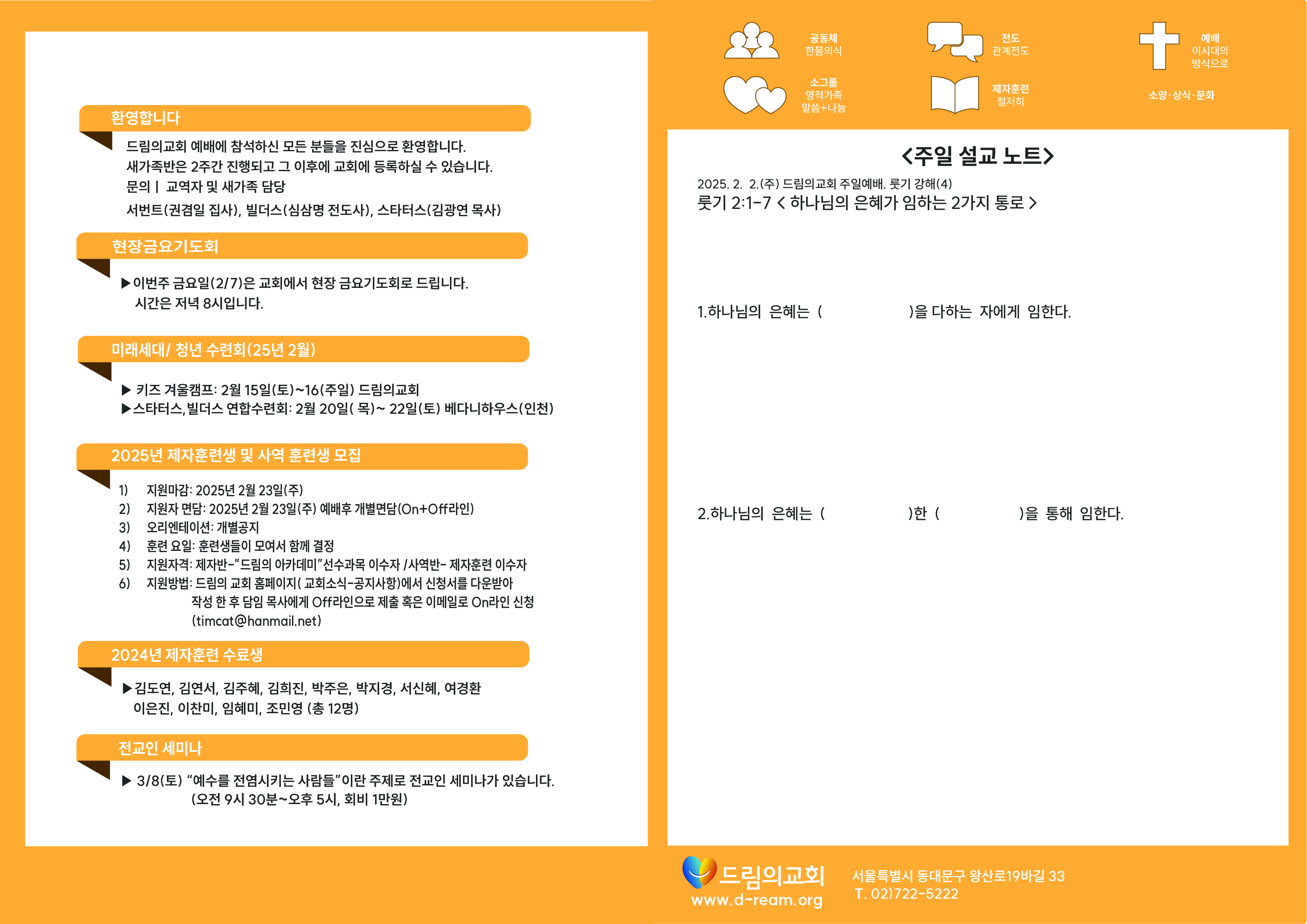 환영합니다

드림의교회 예배에 참석하신 모든 분들을 진심으로 환영합니다.
새가족반은 2주간 진행되고 그 이후에 교회에 등록하실 수 있습니다.
문의 | 교역자 및 새가족 담당
서번트(권겸일 집사), 빌더스(심삼명 전도사), 스타터스(김광연 목사)

현장금요기도회

▶이번주 금요일(2/7)은 교회에서 현장 금요기도회로 드립니다. 시간은 저녁 8시입니다.

미래세대/ 청년 수련회(25년 2월)

▶ 키즈 겨울캠프: 2월 15일(토)~16(주일) 드림의교회
▶스타터스,빌더스 연합수련회: 2월 20일( 목)~ 22일(토) 베다니하우스(인천)

2025년 제자훈련생 및 사역 훈련생 모집

1) 지원마감: 2025년 2월 23일(주)
2) 지원자 면담: 2025년 2월 23일(주) 예배후 개별면담(On+Off라인)
3) 오리엔테이션: 개별공지
4) 훈련 요일: 훈련생들이 모여서 함께 결정
5) 지원자격: 제자반-"드림의 아카데미"선수과목 이수자 /사역반- 제자훈련 이수자
6) 지원방법: 드림의 교회 홈페이지( 교회소식-공지사항)에서 신청서를 다운받아 작성 한 후 담임 목사에게 Off라인으로 제출 혹은 이메일로 On라인 신청 (timcat@hanmail.net)

2024년 제자훈련 수료생

▶김도연, 김연서, 김주혜, 김희진, 박주은, 박지경, 서신혜, 여경환 이은진, 이찬미, 임혜미, 조민영 (총 12명)

전교인 세미나

▶ 3/8(토) "예수를 전염시키는 사람들"이란 주제로 전교인 세미나가 있습니다. (오전 9시 30분~오후 5시, 회비 1만원)

공동체
한몸의식

전도
관계전도

예배
이시대의
방식으로

소그룹
영적가족
말씀+나눔

제자훈련
철저히

소양·상식·문화

<주일 설교 노트>

2025. 2. 2.(주) 드림의교회 주일예배. 룻기 강해(4)
룻기 2:1-7 < 하나님의 은혜가 임하는 2가지 통로 >

1.하나님의 은혜는 ( )을 다하는 자에게 임한다.

2.하나님의 은혜는 ( )한 ( )을 통해 임한다.

드림의교회
www.d-ream.org
서울특별시 동대문구 왕산로19바길 33
T. 02)722-5222